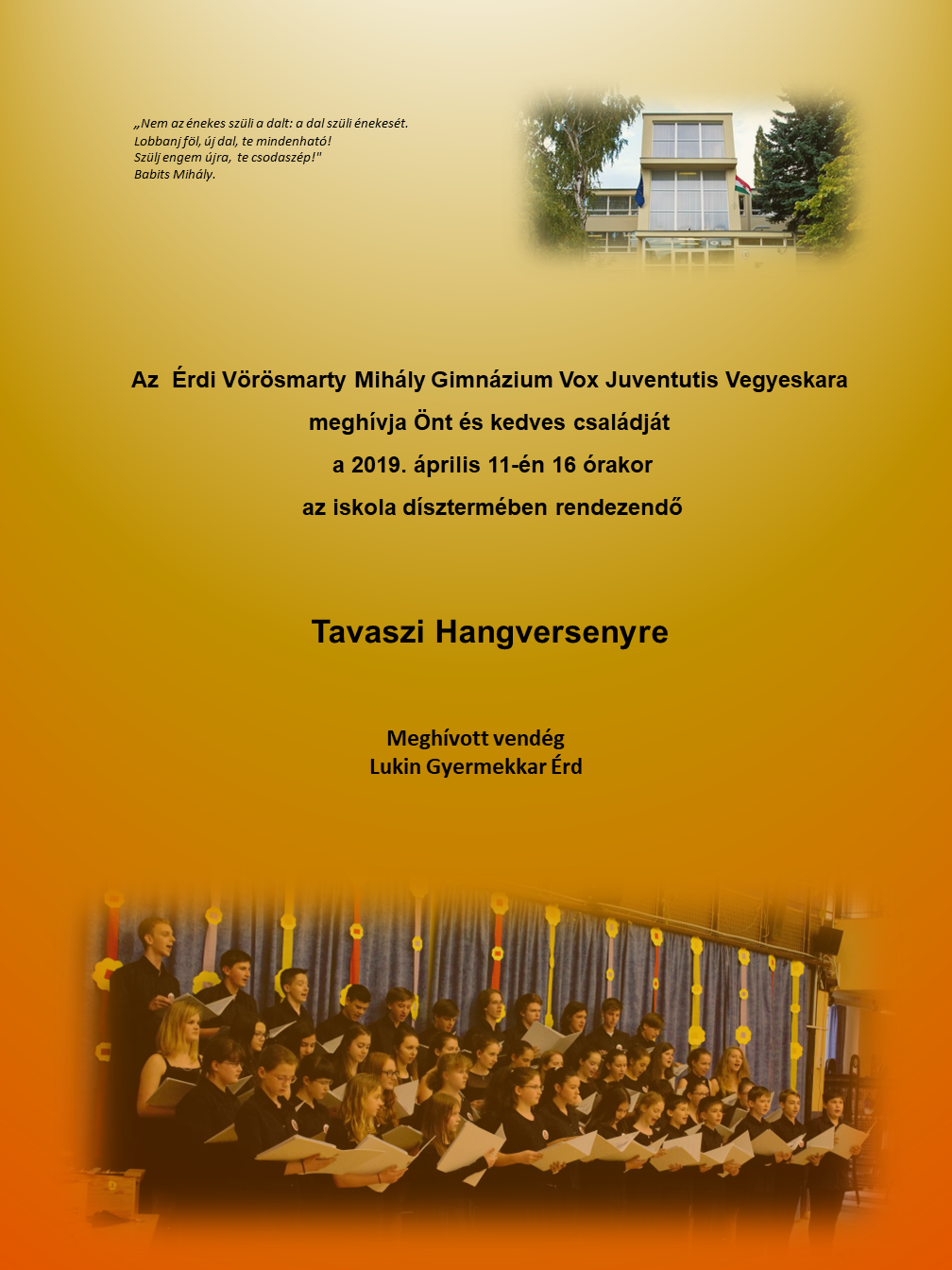 „Nem az énekes szüli a dalt: a dal szüli énekesét.
Lobbanj föl, új dal, te mindenható!
Szülj engem újra, te csodaszép!"
Babits Mihály.

Az Érdi Vörösmarty Mihály Gimnázium Vox Juventutis Vegyeskara
meghívja Önt és kedves családját
a 2019. április 11-én 16 órakor
az iskola dísztermében rendezendő

Tavaszi Hangversenyre

Meghívott vendég
Lukin Gyermekkar Érd